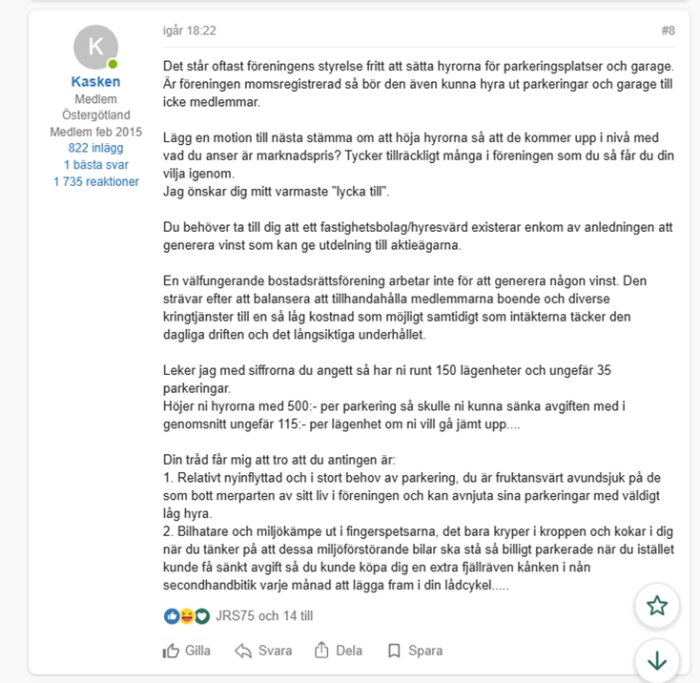 K

Kasken
Medlem
Östergötland
Medlem feb 2015
822 inlägg
1 bästa svar
1 735 reaktioner

igår 18:22

#8

Det står oftast föreningens styrelse fritt att sätta hyrorna för parkeringsplatser och garage. Är föreningen momsregistrerad så bör den även kunna hyra ut parkeringar och garage till icke medlemmar.

Lägg en motion till nästa stämma om att höja hyrorna så att de kommer upp i nivå med vad du anser är marknadspris? Tycker tillräckligt många i föreningen som du så får du din vilja igenom.
Jag önskar dig mitt varmaste "lycka till".

Du behöver ta till dig att ett fastighetsbolag/hyresvärd existerar enkom av anledningen att generera vinst som kan ge utdelning till aktieägarna.

En välfungerande bostadsrättsförening arbetar inte för att generera någon vinst. Den strävar efter att balansera att tillhandahålla medlemmarna boende och diverse kringtjänster till en så låg kostnad som möjligt samtidigt som intäkterna täcker den dagliga driften och det långsiktiga underhållet.

Leker jag med siffrorna du angett så har ni runt 150 lägenheter och ungefär 35 parkeringar.
Höjer ni hyrorna med 500:- per parkering så skulle ni kunna sänka avgiften med i genomsnitt ungefär 115:- per lägenhet om ni vill gå jämt upp....

Din tråd får mig att tro att du antingen är:
1. Relativt nyinflyttad och i stort behov av parkering, du är fruktansvärt avundsjuk på de som bott merparten av sitt liv i föreningen och kan avnjuta sina parkeringar med väldigt låg hyra.
2. Bilhatare och miljökämpe ut i fingerspetsarna, det bara kryper i kroppen och kokar i dig när du tänker på att dessa miljöförstörande bilar ska stå så billigt parkerade när du istället kunde få sänkt avgift så du kunde köpa dig en extra fjällräven kånken i nån secondhandbitik varje månad att lägga fram i din lådcykel.....

JRS75 och 14 till

Gilla Svara Dela Spara